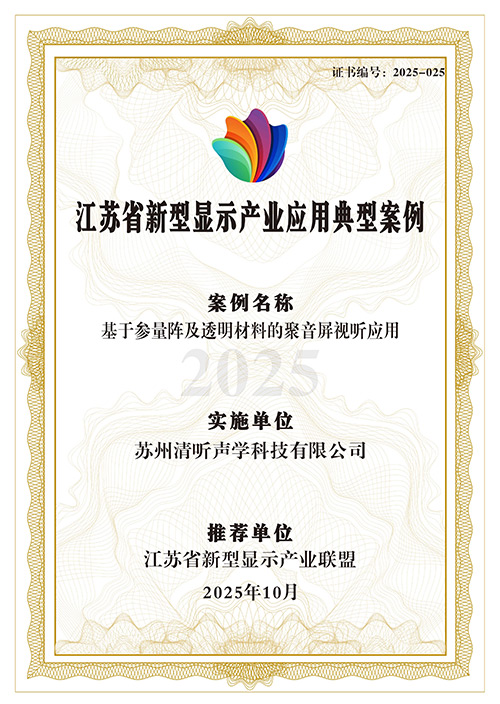 证书编号：2025-025

江苏省新型显示产业应用典型案例

案例名称
基于参量阵及透明材料的聚音屏视听应用

实施单位
苏州清听声学科技有限公司

推荐单位
江苏省新型显示产业联盟

2025年10月

2025